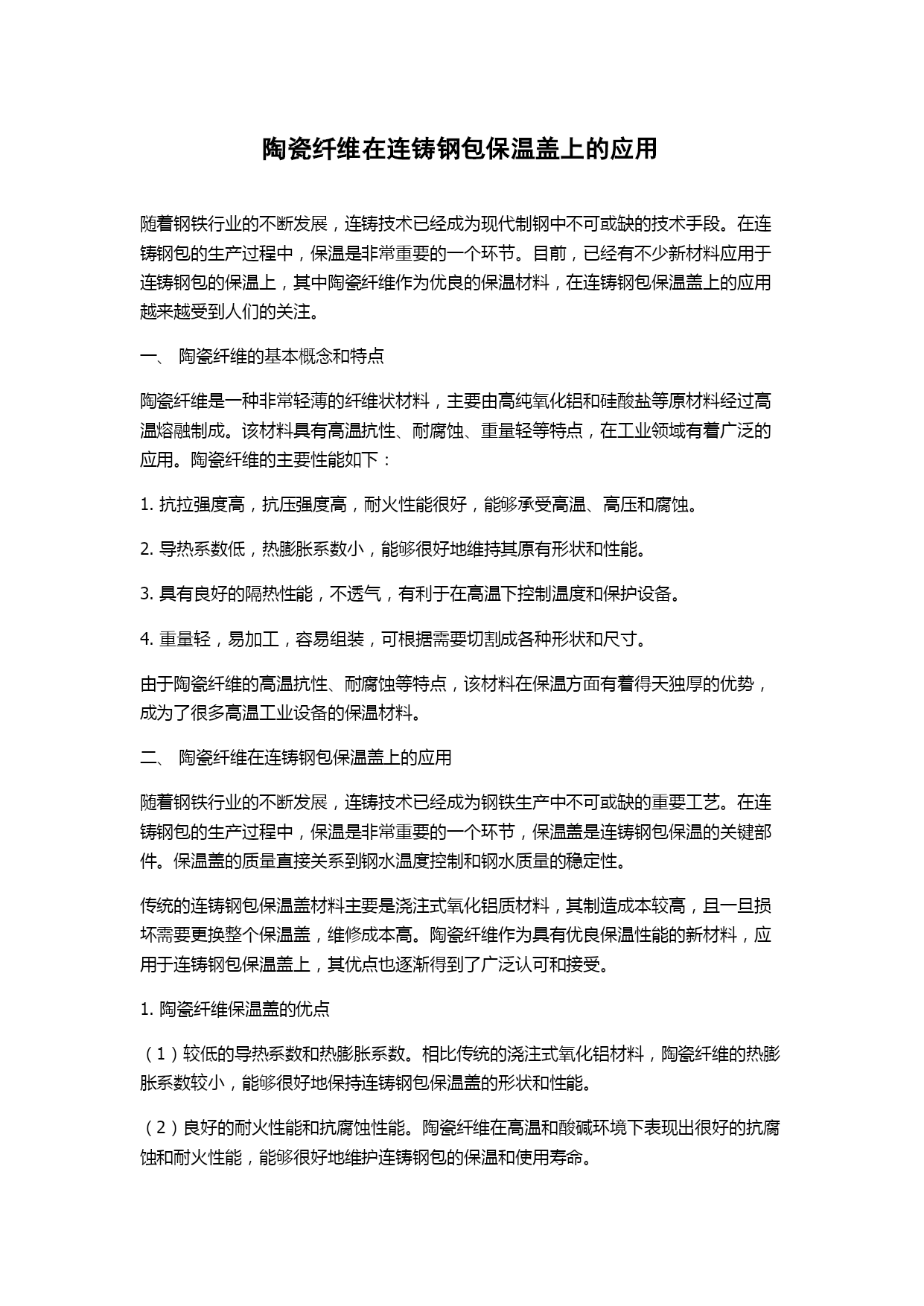 陶瓷纤维在连铸钢包保温盖上的应用

随着钢铁行业的不断发展，连铸技术已经成为现代制钢中不可或缺的技术手段。在连铸钢包的生产过程中，保温是非常重要的一个环节。目前，已经有不少新材料应用于连铸钢包的保温上，其中陶瓷纤维作为优良的保温材料，在连铸钢包保温盖上的应用越来越受到人们的关注。

一、 陶瓷纤维的基本概念和特点

陶瓷纤维是一种非常轻薄的纤维状材料，主要由高纯氧化铝和硅酸盐等原材料经过高温熔融制成。该材料具有高温抗性、耐腐蚀、重量轻等特点，在工业领域有着广泛的应用。陶瓷纤维的主要性能如下：

1. 抗拉强度高，抗压强度高，耐火性能很好，能够承受高温、高压和腐蚀。

2. 导热系数低，热膨胀系数小，能够很好地维持其原有形状和性能。

3. 具有良好的隔热性能，不透气，有利于在高温下控制温度和保护设备。

4. 重量轻，易加工，容易组装，可根据需要切割成各种形状和尺寸。

由于陶瓷纤维的高温抗性、耐腐蚀等特点，该材料在保温方面有着得天独厚的优势，成为了很多高温工业设备的保温材料。

二、 陶瓷纤维在连铸钢包保温盖上的应用

随着钢铁行业的不断发展，连铸技术已经成为钢铁生产中不可或缺的重要工艺。在连铸钢包的生产过程中，保温是非常重要的一个环节，保温盖是连铸钢包保温的关键部件。保温盖的质量直接关系到钢水温度控制和钢水质量的稳定性。

传统的连铸钢包保温盖材料主要是浇注式氧化铝质材料，其制造成本较高，且一旦损坏需要更换整个保温盖，维修成本高。陶瓷纤维作为具有优良保温性能的新材料，应用于连铸钢包保温盖上，其优点也逐渐得到了广泛认可和接受。

1. 陶瓷纤维保温盖的优点

（1）较低的导热系数和热膨胀系数。相比传统的浇注式氧化铝材料，陶瓷纤维的热膨胀系数较小，能够很好地保持连铸钢包保温盖的形状和性能。

（2）良好的耐火性能和抗腐蚀性能。陶瓷纤维在高温和酸碱环境下表现出很好的抗腐蚀和耐火性能，能够很好地维护连铸钢包的保温和使用寿命。